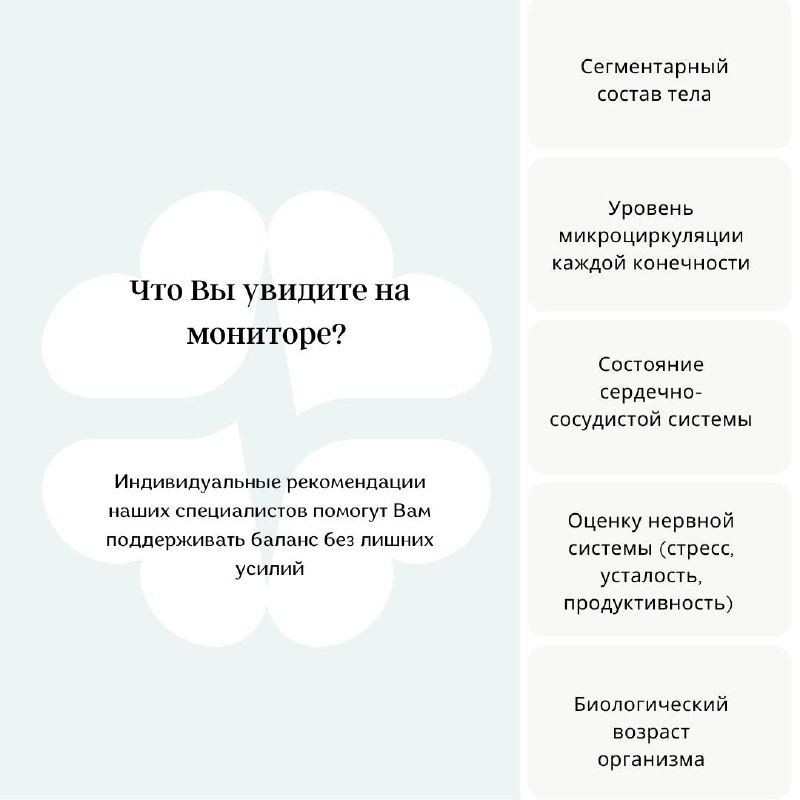 Что Вы увидите на мониторе?

Индивидуальные рекомендации наших специалистов помогут Вам поддерживать баланс без лишних усилий

Сегментарный состав тела

Уровень микроциркуляции каждой конечности

Состояние сердечно-сосудистой системы

Оценку нервной системы (стресс, усталость, продуктивность)

Биологический возраст организма